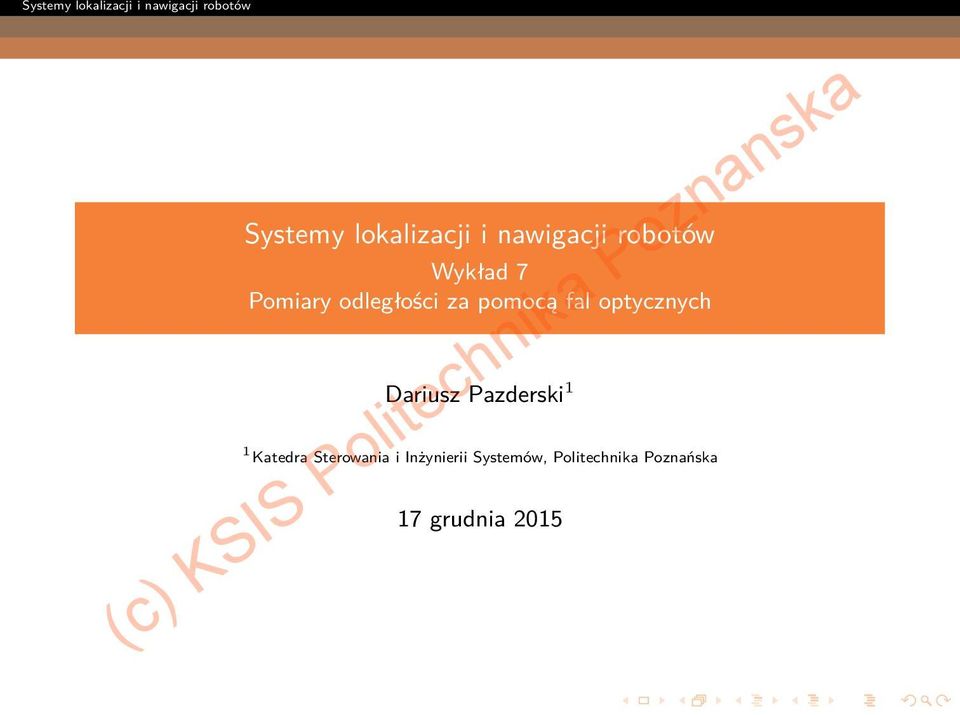 Systemy lokalizacji i nawigacji robotów

Systemy lokalizacji i nawigacji robotów
Wykład 7
Pomiary odległości za pomocą fal optycznych

Dariusz Pazderski$^1$

$^1$Katedra Sterowania i Inżynierii Systemów, Politechnika Poznańska

17 grudnia 2015

(c) KSIS Politechnika Poznanska